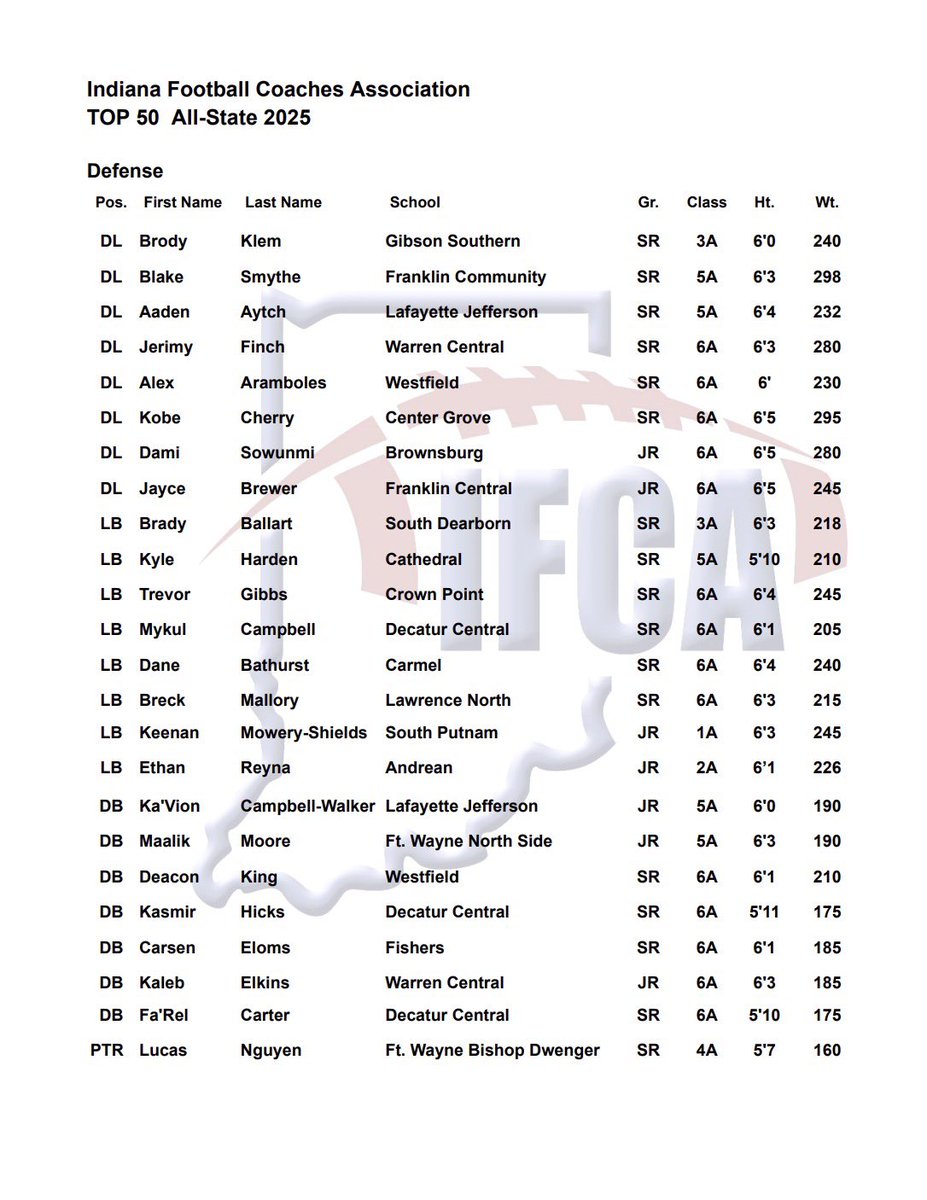 Indiana Football Coaches Association
TOP 50 All-State 2025

Defense

| Pos. | First Name | Last Name | School | Gr. | Class | Ht. | Wt. |
|---|---|---|---|---|---|---|---|
| DL | Brody | Klem | Gibson Southern | SR | 3A | 6'0 | 240 |
| DL | Blake | Smythe | Franklin Community | SR | 5A | 6'3 | 298 |
| DL | Aaden | Aytch | Lafayette Jefferson | SR | 5A | 6'4 | 232 |
| DL | Jerimy | Finch | Warren Central | SR | 6A | 6'3 | 280 |
| DL | Alex | Aramboles | Westfield | SR | 6A | 6' | 230 |
| DL | Kobe | Cherry | Center Grove | SR | 6A | 6'5 | 295 |
| DL | Dami | Sowunmi | Brownsburg | JR | 6A | 6'5 | 280 |
| DL | Jayce | Brewer | Franklin Central | JR | 6A | 6'5 | 245 |
| LB | Brady | Ballart | South Dearborn | SR | 3A | 6'3 | 218 |
| LB | Kyle | Harden | Cathedral | SR | 5A | 5'10 | 210 |
| LB | Trevor | Gibbs | Crown Point | SR | 6A | 6'4 | 245 |
| LB | Mykul | Campbell | Decatur Central | SR | 6A | 6'1 | 205 |
| LB | Dane | Bathurst | Carmel | SR | 6A | 6'4 | 240 |
| LB | Breck | Mallory | Lawrence North | SR | 6A | 6'3 | 215 |
| LB | Keenan | Mowery-Shields | South Putnam | JR | 1A | 6'3 | 245 |
| LB | Ethan | Reyna | Andrean | JR | 2A | 6'1 | 226 |
| DB | Ka'Vion | Campbell-Walker | Lafayette Jefferson | JR | 5A | 6'0 | 190 |
| DB | Maalik | Moore | Ft. Wayne North Side | JR | 5A | 6'3 | 190 |
| DB | Deacon | King | Westfield | SR | 6A | 6'1 | 210 |
| DB | Kasmir | Hicks | Decatur Central | SR | 6A | 5'11 | 175 |
| DB | Carsen | Eloms | Fishers | SR | 6A | 6'1 | 185 |
| DB | Kaleb | Elkins | Warren Central | JR | 6A | 6'3 | 185 |
| DB | Fa'Rel | Carter | Decatur Central | SR | 6A | 5'10 | 175 |
| PTR | Lucas | Nguyen | Ft. Wayne Bishop Dwenger | SR | 4A | 5'7 | 160 |

IFCA